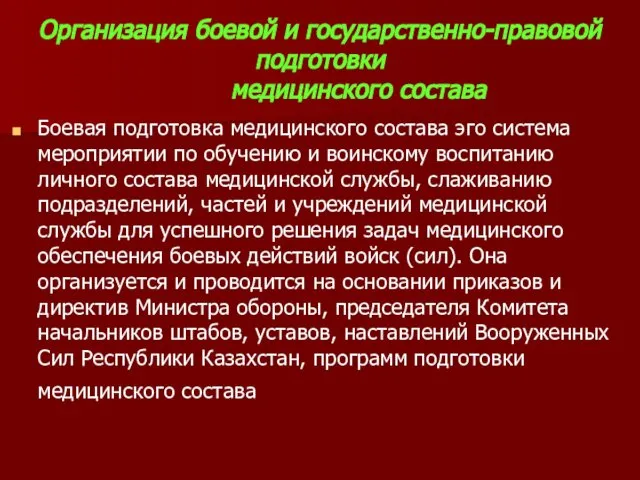 Организация боевой и государственно-правовой подготовки медицинского состава

Боевая подготовка медицинского состава эго система мероприятии по обучению и воинскому воспитанию личного состава медицинской службы, слаживанию подразделений, частей и учреждений медицинской службы для успешного решения задач медицинского обеспечения боевых действий войск (сил). Она организуется и проводится на основании приказов и директив Министра обороны, председателя Комитета начальников штабов, уставов, наставлений Вооруженных Сил Республики Казахстан, программ подготовки медицинского состава